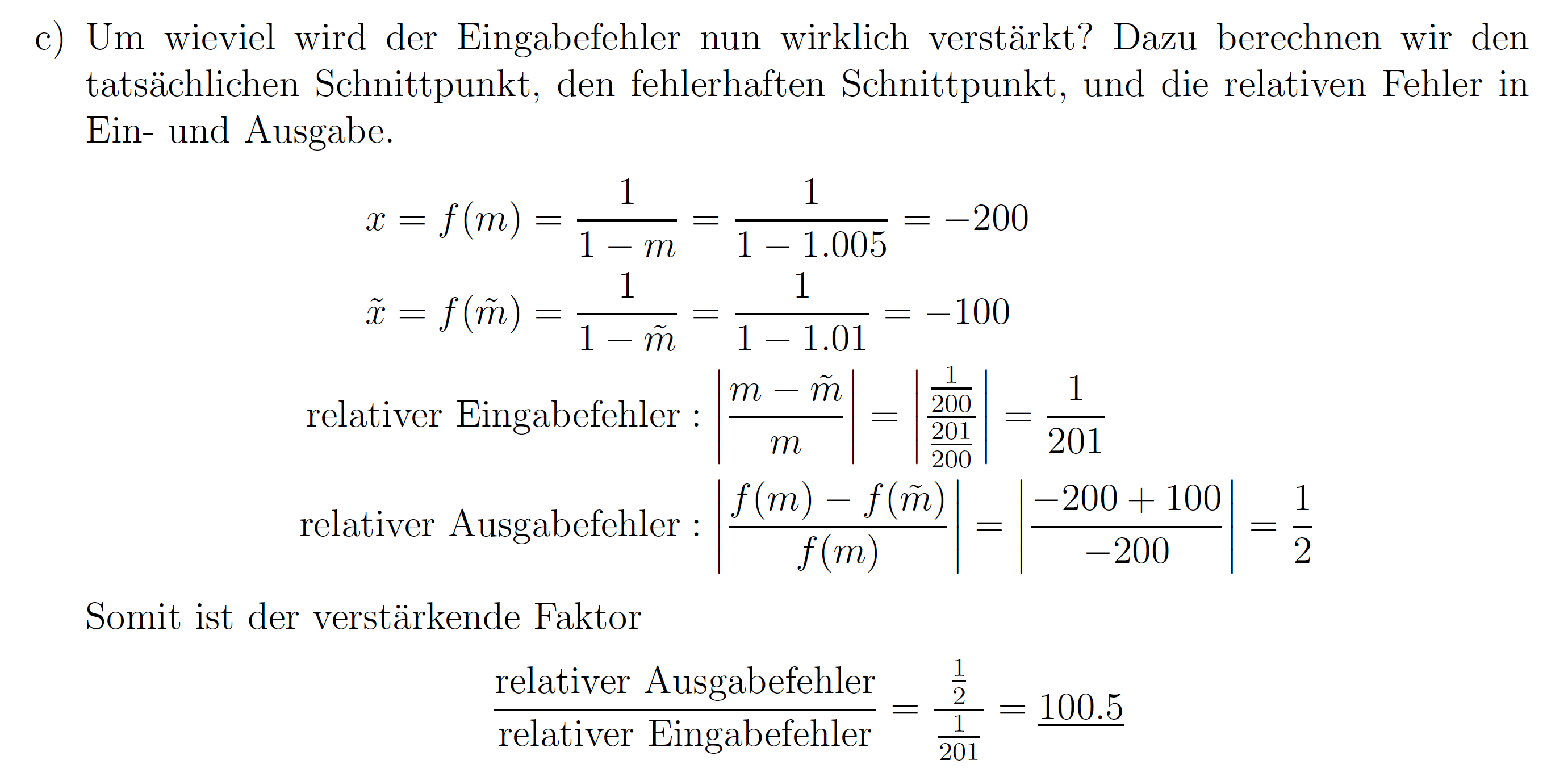 c) Um wieviel wird der Eingabefehler nun wirklich verstärkt? Dazu berechnen wir den tatsächlichen Schnittpunkt, den fehlerhaften Schnittpunkt, und die relativen Fehler in Ein- und Ausgabe.

$x = f(m) = \frac{1}{1-m} = \frac{1}{1-1.005} = -200$

$\tilde{x} = f(\tilde{m}) = \frac{1}{1-\tilde{m}} = \frac{1}{1-1.01} = -100$

relativer Eingabefehler : $\left|\frac{m-\tilde{m}}{m}\right| = \left|\frac{\frac{1}{200}}{\frac{201}{200}}\right| = \frac{1}{201}$

relativer Ausgabefehler : $\left|\frac{f(m)-f(\tilde{m})}{f(m)}\right| = \left|\frac{-200+100}{-200}\right| = \frac{1}{2}$

Somit ist der verstärkende Faktor

$\frac{\text{relativer Ausgabefehler}}{\text{relativer Eingabefehler}} = \frac{\frac{1}{2}}{\frac{1}{201}} = \underline{100.5}$